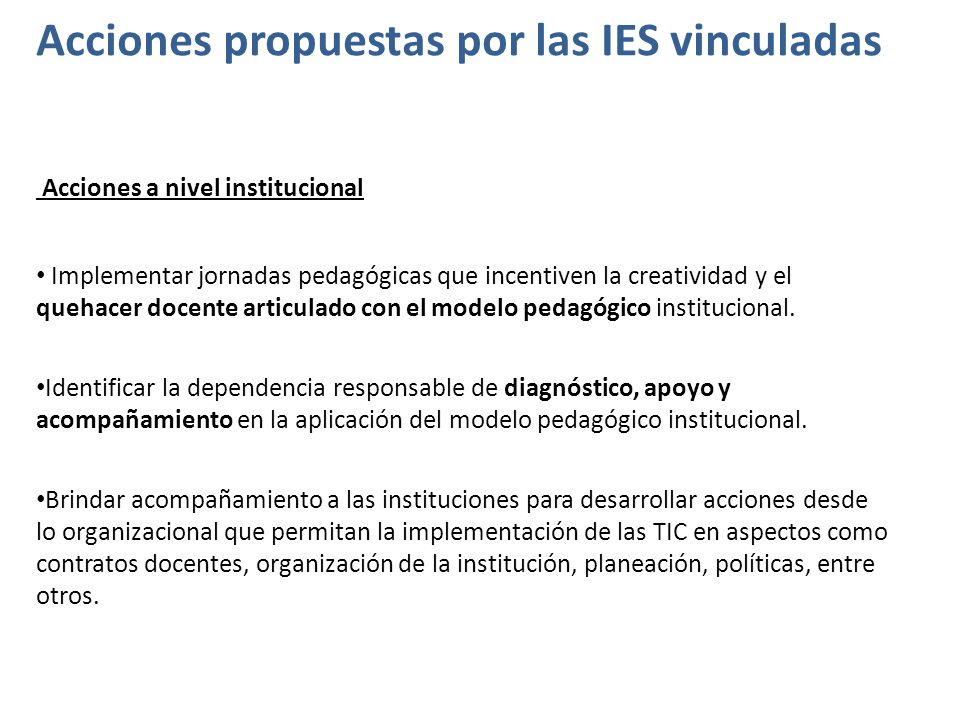 Acciones propuestas por las IES vinculadas

Acciones a nivel institucional

• Implementar jornadas pedagógicas que incentiven la creatividad y el quehacer docente articulado con el modelo pedagógico institucional.

•Identificar la dependencia responsable de diagnóstico, apoyo y acompañamiento en la aplicación del modelo pedagógico institucional.

•Brindar acompañamiento a las instituciones para desarrollar acciones desde lo organizacional que permitan la implementación de las TIC en aspectos como contratos docentes, organización de la institución, planeación, políticas, entre otros.